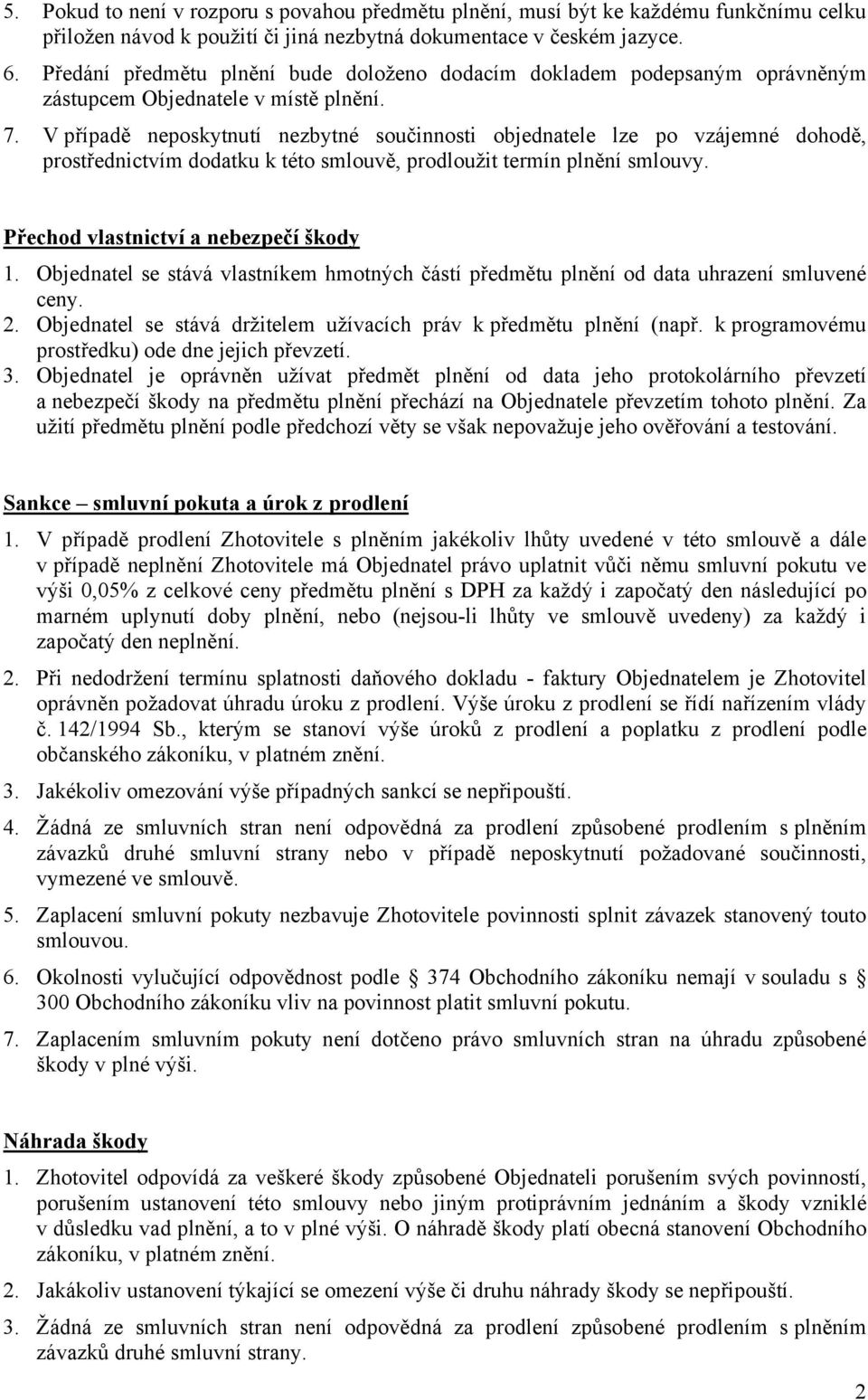 5. Pokud to není v rozporu s povahou předmětu plnění, musí být ke každému funkčnímu celku přiložen návod k použití či jiná nezbytná dokumentace v českém jazyce.

6. Předání předmětu plnění bude doloženo dodacím dokladem podepsaným oprávněným zástupcem Objednatele v místě plnění.

7. V případě neposkytnutí nezbytné součinnosti objednatele lze po vzájemné dohodě, prostřednictvím dodatku k této smlouvě, prodloužit termín plnění smlouvy.

Přechod vlastnictví a nebezpečí škody

1. Objednatel se stává vlastníkem hmotných částí předmětu plnění od data uhrazení smluvené ceny.

2. Objednatel se stává držitelem užívacích práv k předmětu plnění (např. k programovému prostředku) ode dne jejich převzetí.

3. Objednatel je oprávněn užívat předmět plnění od data jeho protokolárního převzetí a nebezpečí škody na předmětu plnění přechází na Objednatele převzetím tohoto plnění. Za užití předmětu plnění podle předchozí věty se však nepovažuje jeho ověřování a testování.

Sankce – smluvní pokuta a úrok z prodlení

1. V případě prodlení Zhotovitele s plněním jakékoliv lhůty uvedené v této smlouvě a dále v případě neplnění Zhotovitele má Objednatel právo uplatnit vůči němu smluvní pokutu ve výši 0,05% z celkové ceny předmětu plnění s DPH za každý i započatý den následující po marném uplynutí doby plnění, nebo (nejsou-li lhůty ve smlouvě uvedeny) za každý i započatý den neplnění.

2. Při nedodržení termínu splatnosti daňového dokladu - faktury Objednatelem je Zhotovitel oprávněn požadovat úhradu úroku z prodlení. Výše úroku z prodlení se řídí nařízením vlády č. 142/1994 Sb., kterým se stanoví výše úroků z prodlení a poplatku z prodlení podle občanského zákoníku, v platném znění.

3. Jakékoliv omezování výše případných sankcí se nepřipouští.

4. Žádná ze smluvních stran není odpovědná za prodlení způsobené prodlením s plněním závazků druhé smluvní strany nebo v případě neposkytnutí požadované součinnosti, vymezené ve smlouvě.

5. Zaplacení smluvní pokuty nezbavuje Zhotovitele povinnosti splnit závazek stanovený touto smlouvou.

6. Okolnosti vylučující odpovědnost podle § 374 Obchodního zákoníku nemají v souladu s § 300 Obchodního zákoníku vliv na povinnost platit smluvní pokutu.

7. Zaplacením smluvním pokuty není dotčeno právo smluvních stran na úhradu způsobené škody v plné výši.

Náhrada škody

1. Zhotovitel odpovídá za veškeré škody způsobené Objednateli porušením svých povinností, porušením ustanovení této smlouvy nebo jiným protiprávním jednáním a škody vzniklé v důsledku vad plnění, a to v plné výši. O náhradě škody platí obecná stanovení Obchodního zákoníku, v platném znění.

2. Jakákoliv ustanovení týkající se omezení výše či druhu náhrady škody se nepřipouští.

3. Žádná ze smluvních stran není odpovědná za prodlení způsobené prodlením s plněním závazků druhé smluvní strany.

2